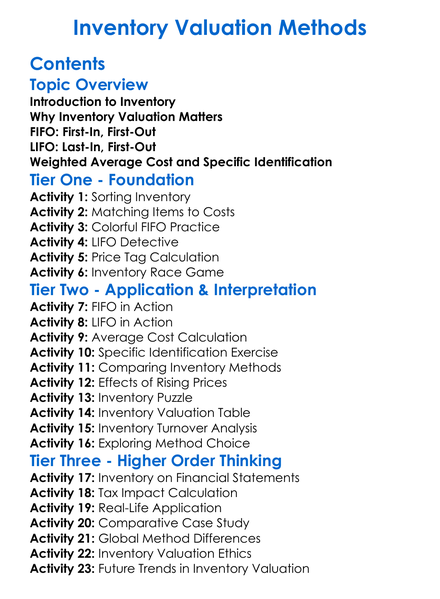 Inventory Valuation Methods

Contents

Topic Overview

Introduction to Inventory
Why Inventory Valuation Matters
FIFO: First-In, First-Out
LIFO: Last-In, First-Out
Weighted Average Cost and Specific Identification

Tier One - Foundation

Activity 1: Sorting Inventory
Activity 2: Matching Items to Costs
Activity 3: Colorful FIFO Practice
Activity 4: LIFO Detective
Activity 5: Price Tag Calculation
Activity 6: Inventory Race Game

Tier Two - Application & Interpretation

Activity 7: FIFO in Action
Activity 8: LIFO in Action
Activity 9: Average Cost Calculation
Activity 10: Specific Identification Exercise
Activity 11: Comparing Inventory Methods
Activity 12: Effects of Rising Prices
Activity 13: Inventory Puzzle
Activity 14: Inventory Valuation Table
Activity 15: Inventory Turnover Analysis
Activity 16: Exploring Method Choice

Tier Three - Higher Order Thinking

Activity 17: Inventory on Financial Statements
Activity 18: Tax Impact Calculation
Activity 19: Real-Life Application
Activity 20: Comparative Case Study
Activity 21: Global Method Differences
Activity 22: Inventory Valuation Ethics
Activity 23: Future Trends in Inventory Valuation